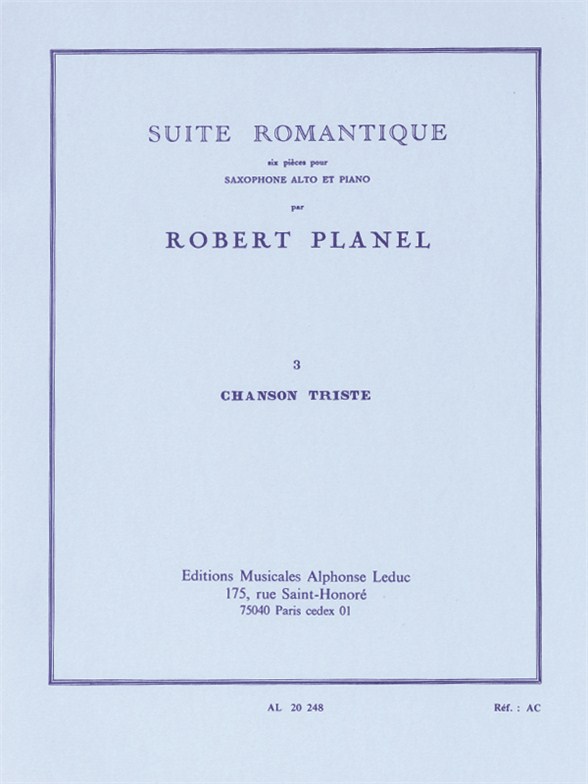 SUITE ROMANTIQUE

six pièces pour
SAXOPHONE ALTO ET PIANO

par

ROBERT PLANEL

3

CHANSON TRISTE

Editions Musicales Alphonse Leduc
175, rue Saint-Honoré
75040 Paris cedex 01

AL 20 248

Réf. : AC